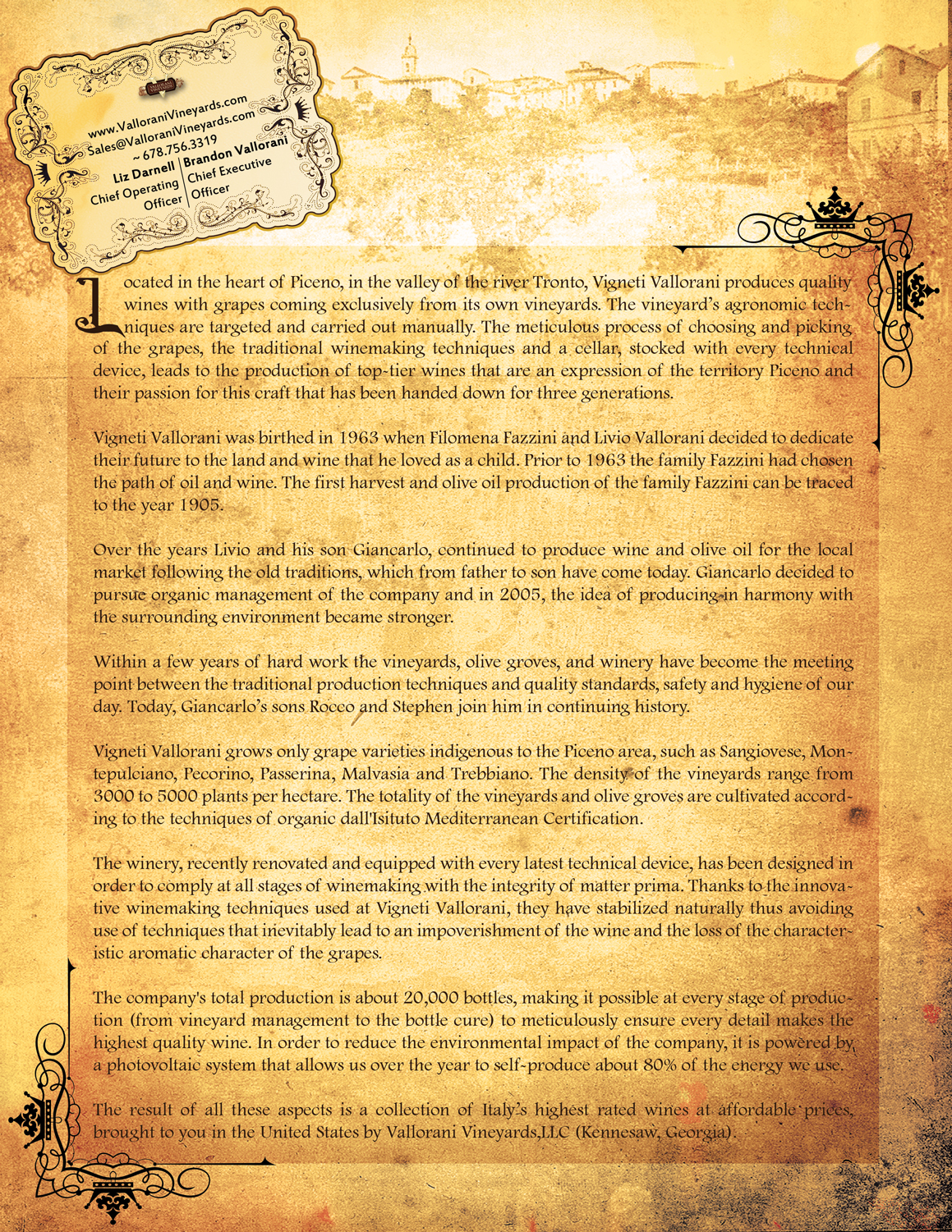 www.ValloraniVineyards.com
Sales@ValloraniVineyards.com
~ 678.756.3319

Liz Darnell
Chief Operating Officer

Brandon Vallorani
Chief Executive Officer

Located in the heart of Piceno, in the valley of the river Tronto, Vigneti Vallorani produces quality wines with grapes coming exclusively from its own vineyards. The vineyard's agronomic techniques are targeted and carried out manually. The meticulous process of choosing and picking of the grapes, the traditional winemaking techniques and a cellar, stocked with every technical device, leads to the production of top-tier wines that are an expression of the territory Piceno and their passion for this craft that has been handed down for three generations.

Vigneti Vallorani was birthed in 1963 when Filomena Fazzini and Livio Vallorani decided to dedicate their future to the land and wine that he loved as a child. Prior to 1963 the family Fazzini had chosen the path of oil and wine. The first harvest and olive oil production of the family Fazzini can be traced to the year 1905.

Over the years Livio and his son Giancarlo, continued to produce wine and olive oil for the local market following the old traditions, which from father to son have come today. Giancarlo decided to pursue organic management of the company and in 2005, the idea of producing in harmony with the surrounding environment became stronger.

Within a few years of hard work the vineyards, olive groves, and winery have become the meeting point between the traditional production techniques and quality standards, safety and hygiene of our day. Today, Giancarlo's sons Rocco and Stephen join him in continuing history.

Vigneti Vallorani grows only grape varieties indigenous to the Piceno area, such as Sangiovese, Montepulciano, Pecorino, Passerina, Malvasia and Trebbiano. The density of the vineyards range from 3000 to 5000 plants per hectare. The totality of the vineyards and olive groves are cultivated according to the techniques of organic dall'Isituto Mediterranean Certification.

The winery, recently renovated and equipped with every latest technical device, has been designed in order to comply at all stages of winemaking with the integrity of matter prima. Thanks to the innovative winemaking techniques used at Vigneti Vallorani, they have stabilized naturally thus avoiding use of techniques that inevitably lead to an impoverishment of the wine and the loss of the characteristic aromatic character of the grapes.

The company's total production is about 20,000 bottles, making it possible at every stage of production (from vineyard management to the bottle cure) to meticulously ensure every detail makes the highest quality wine. In order to reduce the environmental impact of the company, it is powered by a photovoltaic system that allows us over the year to self-produce about 80% of the energy we use.

The result of all these aspects is a collection of Italy's highest rated wines at affordable prices, brought to you in the United States by Vallorani Vineyards,LLC (Kennesaw, Georgia).